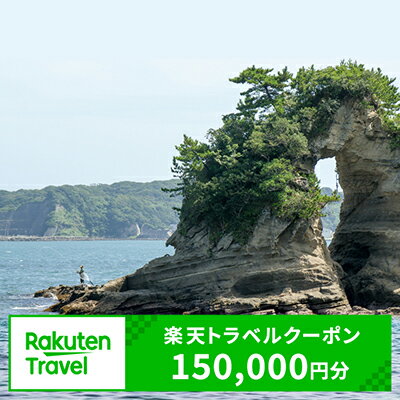 Rakuten Travel

楽天トラベルクーポン
150,000円分